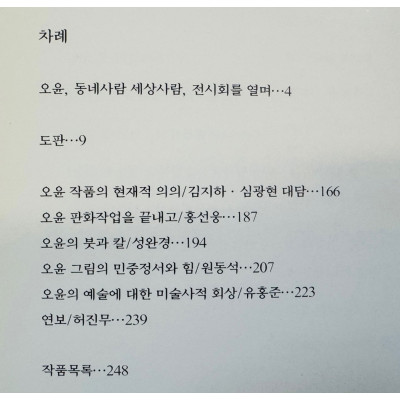 차례

오윤, 동네사람 세상사람, 전시회를 열며…4

도판…9

오윤 작품의 현재적 의의/김지하 · 심광현 대담…166

오윤 판화작업을 끝내고/홍선웅…187

오윤의 붓과 칼/성완경…194

오윤 그림의 민중정서와 힘/원동석…207

오윤의 예술에 대한 미술사적 회상/유홍준…223

연보/허진무…239

작품목록…248